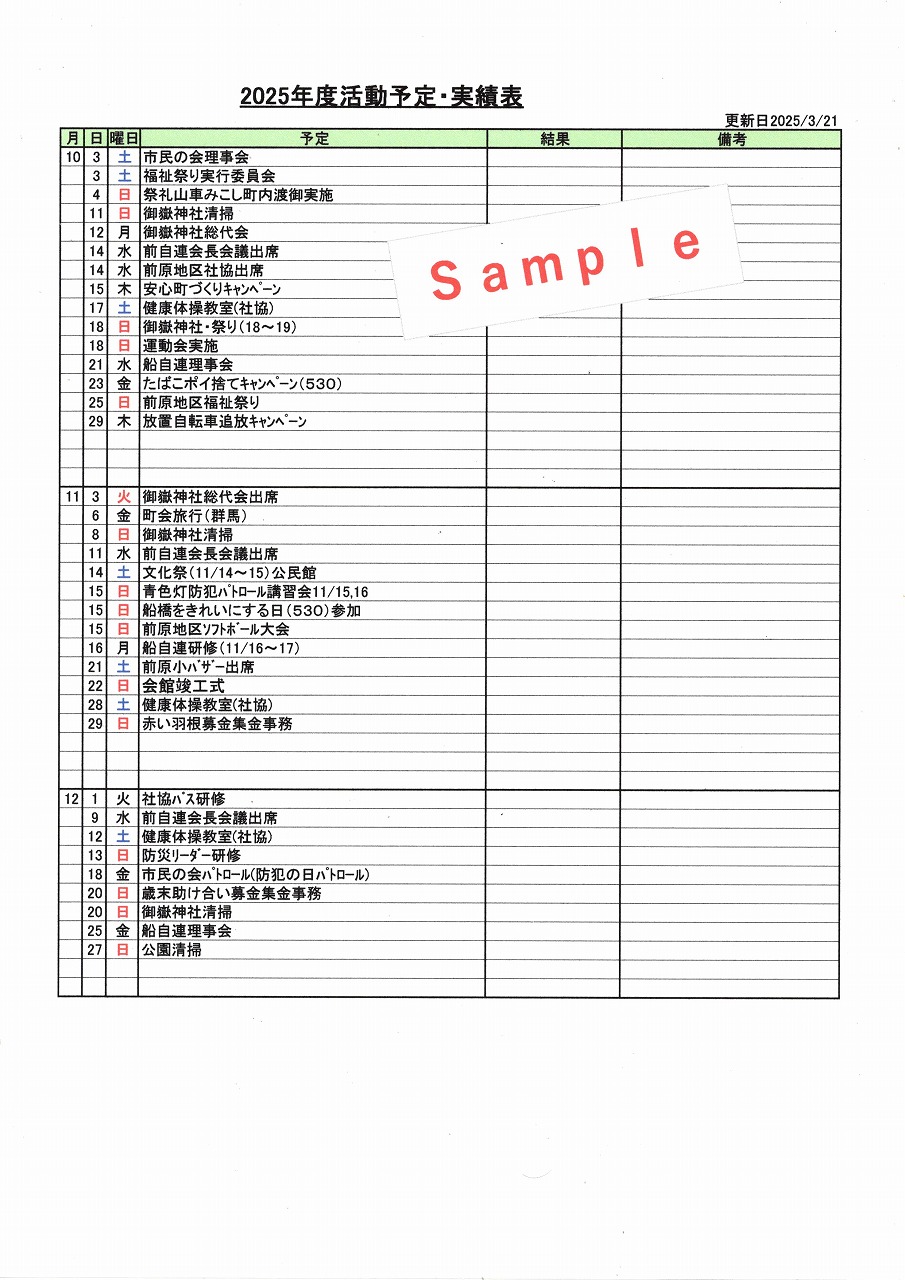 2025年度活動予定・実績表

更新日2025/3/21

| 月 | 日 | 曜日 | 予定 | 結果 | 備考 |
|---|---|---|---|---|---|
| 10 | 3 | 土 | 市民の会理事会 | | |
| | 3 | 土 | 福祉祭り実行委員会 | | |
| | 4 | 日 | 祭礼山車みこし町内渡御実施 | | |
| | 11 | 日 | 御嶽神社清掃 | | |
| | 12 | 月 | 御嶽神社総代会 | | |
| | 14 | 水 | 前自連会長会議出席 | | |
| | 14 | 水 | 前原地区社協出席 | | |
| | 15 | 木 | 安心町づくりキャンペーン | | |
| | 17 | 土 | 健康体操教室(社協) | | |
| | 18 | 日 | 御嶽神社・祭り(18～19) | | |
| | 18 | 日 | 運動会実施 | | |
| | 21 | 水 | 船自連理事会 | | |
| | 23 | 金 | たばこポイ捨てキャンペーン(530) | | |
| | 25 | 日 | 前原地区福祉祭り | | |
| | 29 | 木 | 放置自転車追放キャンペーン | | |
| | | | | | |
| | | | | | |
| | | | | | |
| 11 | 3 | 火 | 御嶽神社総代会出席 | | |
| | 6 | 金 | 町会旅行(群馬) | | |
| | 8 | 日 | 御嶽神社清掃 | | |
| | 11 | 水 | 前自連会長会議出席 | | |
| | 14 | 土 | 文化祭(11/14～15)公民館 | | |
| | 15 | 日 | 青色灯防犯パトロール講習会11/15,16 | | |
| | 15 | 日 | 船橋をきれいにする日(530)参加 | | |
| | 15 | 日 | 前原地区ソフトボール大会 | | |
| | 16 | 月 | 船自連研修(11/16～17) | | |
| | 21 | 土 | 前原小バザー出席 | | |
| | 22 | 日 | 会館竣工式 | | |
| | 28 | 土 | 健康体操教室(社協) | | |
| | 29 | 日 | 赤い羽根募金集金事務 | | |
| | | | | | |
| | | | | | |
| | | | | | |
| 12 | 1 | 火 | 社協バス研修 | | |
| | 9 | 水 | 前自連会長会議出席 | | |
| | 12 | 土 | 健康体操教室(社協) | | |
| | 13 | 日 | 防災リーダー研修 | | |
| | 18 | 金 | 市民の会パトロール(防犯の日パトロール) | | |
| | 20 | 日 | 歳末助け合い募金集金事務 | | |
| | 20 | 日 | 御嶽神社清掃 | | |
| | 25 | 金 | 船自連理事会 | | |
| | 27 | 日 | 公園清掃 | | |
| | | | | | |
| | | | | | |

Sample